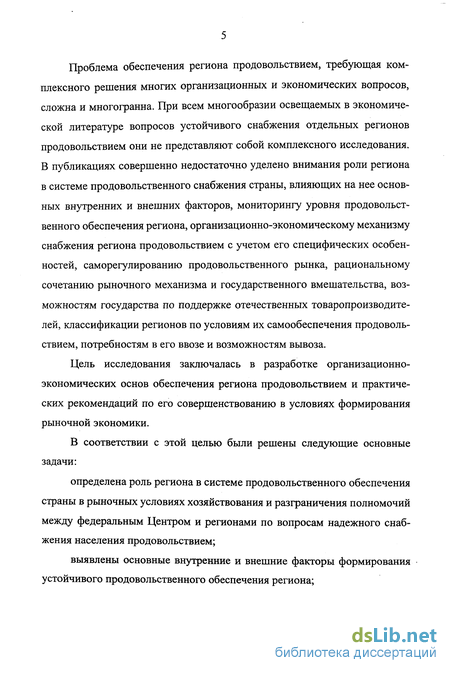 5

Проблема обеспечения региона продовольствием, требующая комплексного решения многих организационных и экономических вопросов, сложна и многогранна. При всем многообразии освещаемых в экономической литературе вопросов устойчивого снабжения отдельных регионов продовольствием они не представляют собой комплексного исследования. В публикациях совершенно недостаточно уделено внимания роли региона в системе продовольственного снабжения страны, влияющих на нее основных внутренних и внешних факторов, мониторингу уровня продовольственного обеспечения региона, организационно-экономическому механизму снабжения региона продовольствием с учетом его специфических особенностей, саморегулированию продовольственного рынка, рациональному сочетанию рыночного механизма и государственного вмешательства, возможностям государства по поддержке отечественных товаропроизводителей, классификации регионов по условиям их самообеспечения продовольствием, потребностям в его ввозе и возможностям вывоза.

Цель исследования заключалась в разработке организационно-экономических основ обеспечения региона продовольствием и практических рекомендаций по его совершенствованию в условиях формирования рыночной экономики.

В соответствии с этой целью были решены следующие основные задачи:

определена роль региона в системе продовольственного обеспечения страны в рыночных условиях хозяйствования и разграничения полномочий между федеральным Центром и регионами по вопросам надежного снабжения населения продовольствием;

выявлены основные внутренние и внешние факторы формирования устойчивого продовольственного обеспечения региона;

dsLib.net
библиотека диссертаций